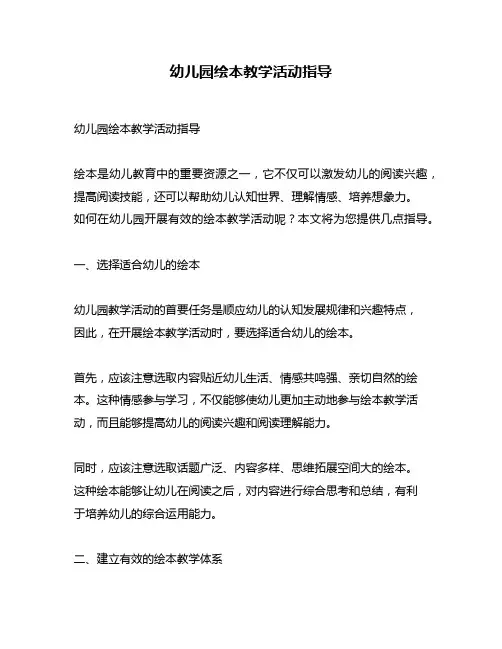 幼儿园绘本教学活动指导

幼儿园绘本教学活动指导

绘本是幼儿教育中的重要资源之一，它不仅可以激发幼儿的阅读兴趣，提高阅读技能，还可以帮助幼儿认知世界、理解情感、培养想象力。如何在幼儿园开展有效的绘本教学活动呢？本文将为您提供几点指导。

一、选择适合幼儿的绘本

幼儿园教学活动的首要任务是顺应幼儿的认知发展规律和兴趣特点，因此，在开展绘本教学活动时，要选择适合幼儿的绘本。

首先，应该注意选取内容贴近幼儿生活、情感共鸣强、亲切自然的绘本。这种情感参与学习，不仅能够使幼儿更加主动地参与绘本教学活动，而且能够提高幼儿的阅读兴趣和阅读理解能力。

同时，应该注意选取话题广泛、内容多样、思维拓展空间大的绘本。这种绘本能够让幼儿在阅读之后，对内容进行综合思考和总结，有利于培养幼儿的综合运用能力。

二、建立有效的绘本教学体系